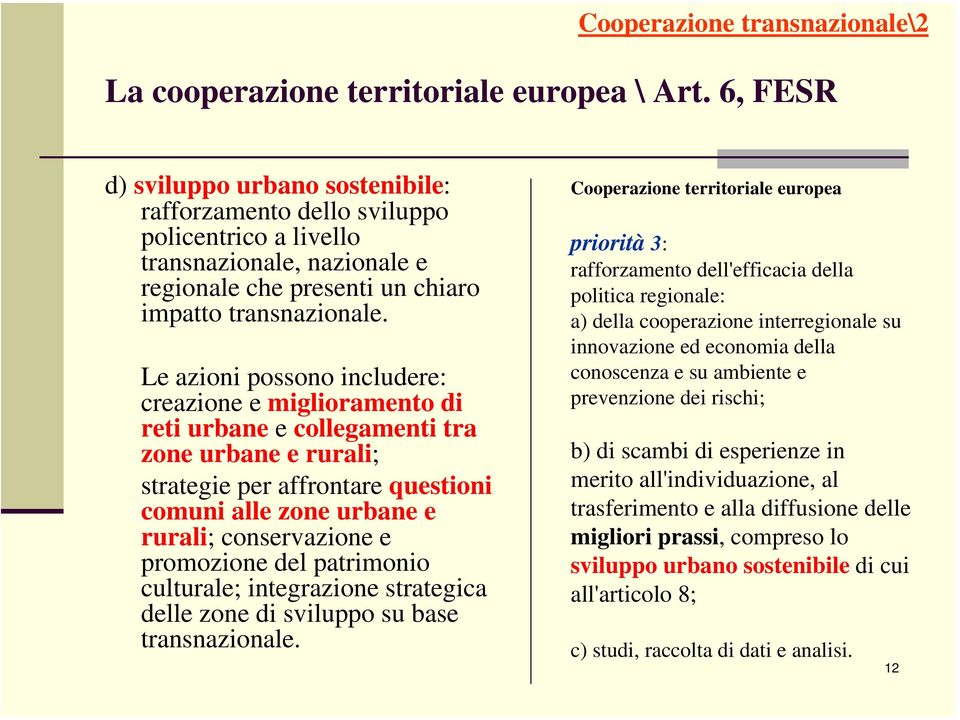 Cooperazione transnazionale\2

La cooperazione territoriale europea \ Art. 6, FESR

d) sviluppo urbano sostenibile: rafforzamento dello sviluppo policentrico a livello transnazionale, nazionale e regionale che presenti un chiaro impatto transnazionale.

Le azioni possono includere: creazione e miglioramento di reti urbane e collegamenti tra zone urbane e rurali;

strategie per affrontare questioni comuni alle zone urbane e rurali; conservazione e promozione del patrimonio culturale; integrazione strategica delle zone di sviluppo su base transnazionale.

Cooperazione territoriale europea

priorità 3:
rafforzamento dell'efficacia della politica regionale:
a) della cooperazione interregionale su innovazione ed economia della conoscenza e su ambiente e prevenzione dei rischi;

b) di scambi di esperienze in merito all'individuazione, al trasferimento e alla diffusione delle migliori prassi, compreso lo sviluppo urbano sostenibile di cui all'articolo 8;

c) studi, raccolta di dati e analisi.

12